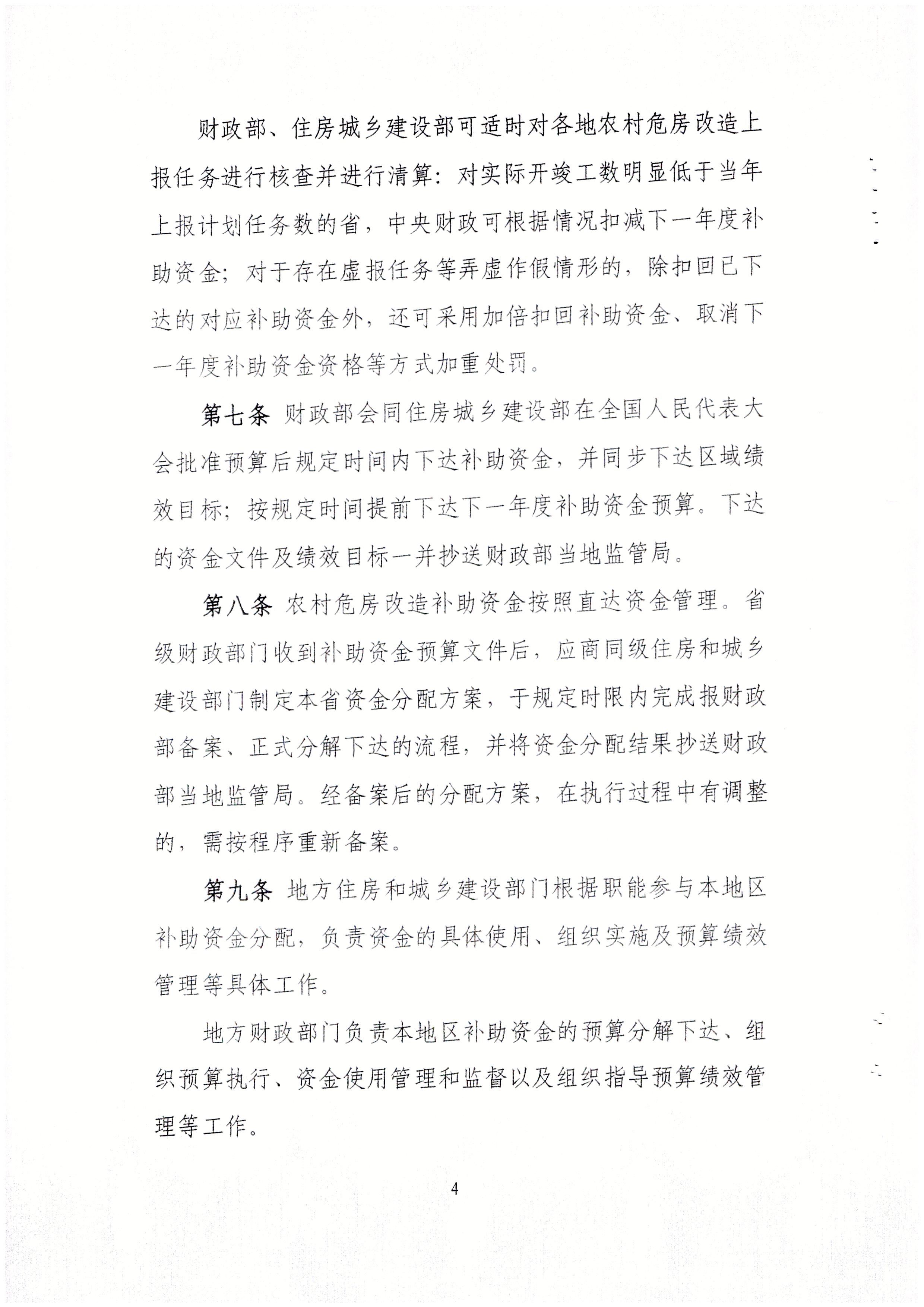 财政部、住房城乡建设部可适时对各地农村危房改造上报任务进行核查并进行清算：对实际开竣工数明显低于当年上报计划任务数的省，中央财政可根据情况扣减下一年度补助资金；对于存在虚报任务等弄虚作假情形的，除扣回已下达的对应补助资金外，还可采用加倍扣回补助资金、取消下一年度补助资金资格等方式加重处罚。

第七条 财政部会同住房城乡建设部在全国人民代表大会批准预算后规定时间内下达补助资金，并同步下达区域绩效目标；按规定时间提前下达下一年度补助资金预算。下达的资金文件及绩效目标一并抄送财政部当地监管局。

第八条 农村危房改造补助资金按照直达资金管理。省级财政部门收到补助资金预算文件后，应商同级住房和城乡建设部门制定本省资金分配方案，于规定时限内完成报财政部备案、正式分解下达的流程，并将资金分配结果抄送财政部当地监管局。经备案后的分配方案，在执行过程中有调整的，需按程序重新备案。

第九条 地方住房和城乡建设部门根据职能参与本地区补助资金分配，负责资金的具体使用、组织实施及预算绩效管理等具体工作。

地方财政部门负责本地区补助资金的预算分解下达、组织预算执行、资金使用管理和监督以及组织指导预算绩效管理等工作。

4